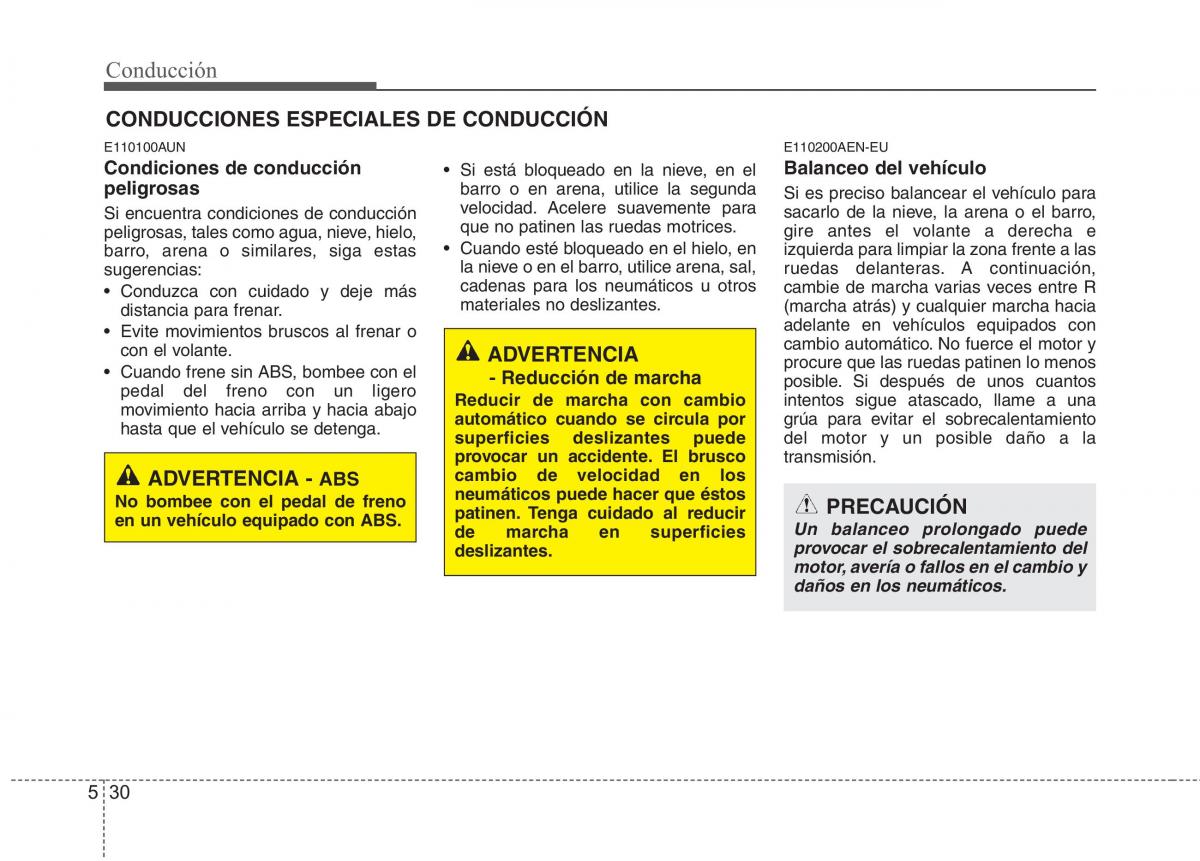 Conducción

CONDUCCIONES ESPECIALES DE CONDUCCIÓN

E110100AUN

Condiciones de conducción peligrosas

Si encuentra condiciones de conducción peligrosas, tales como agua, nieve, hielo, barro, arena o similares, siga estas sugerencias:

• Conduzca con cuidado y deje más distancia para frenar.
• Evite movimientos bruscos al frenar o con el volante.
• Cuando frene sin ABS, bombee con el pedal del freno con un ligero movimiento hacia arriba y hacia abajo hasta que el vehículo se detenga.

ADVERTENCIA - ABS
No bombee con el pedal de freno en un vehículo equipado con ABS.

• Si está bloqueado en la nieve, en el barro o en arena, utilice la segunda velocidad. Acelere suavemente para que no patinen las ruedas motrices.
• Cuando esté bloqueado en el hielo, en la nieve o en el barro, utilice arena, sal, cadenas para los neumáticos u otros materiales no deslizantes.

ADVERTENCIA
- Reducción de marcha
Reducir de marcha con cambio automático cuando se circula por superficies deslizantes puede provocar un accidente. El brusco cambio de velocidad en los neumáticos puede hacer que éstos patinen. Tenga cuidado al reducir de marcha en superficies deslizantes.

E110200AEN-EU

Balanceo del vehículo

Si es preciso balancear el vehículo para sacarlo de la nieve, la arena o el barro, gire antes el volante a derecha e izquierda para limpiar la zona frente a las ruedas delanteras. A continuación, cambie de marcha varias veces entre R (marcha atrás) y cualquier marcha hacia adelante en vehículos equipados con cambio automático. No fuerce el motor y procure que las ruedas patinen lo menos posible. Si después de unos cuantos intentos sigue atascado, llame a una grúa para evitar el sobrecalentamiento del motor y un posible daño a la transmisión.

PRECAUCIÓN
Un balanceo prolongado puede provocar el sobrecalentamiento del motor, avería o fallos en el cambio y daños en los neumáticos.

5 30